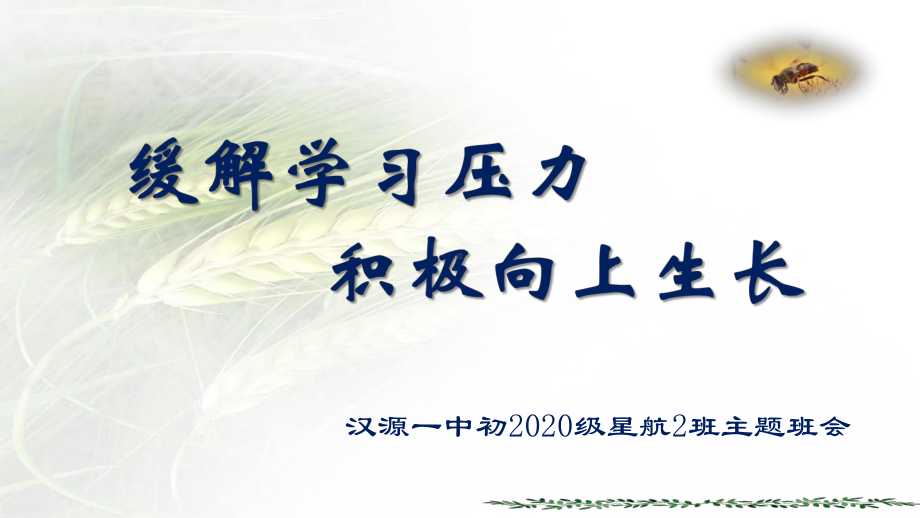 缓解学习压力

积极向上生长

汉源一中初2020级星航2班主题班会